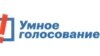 Умное голосование